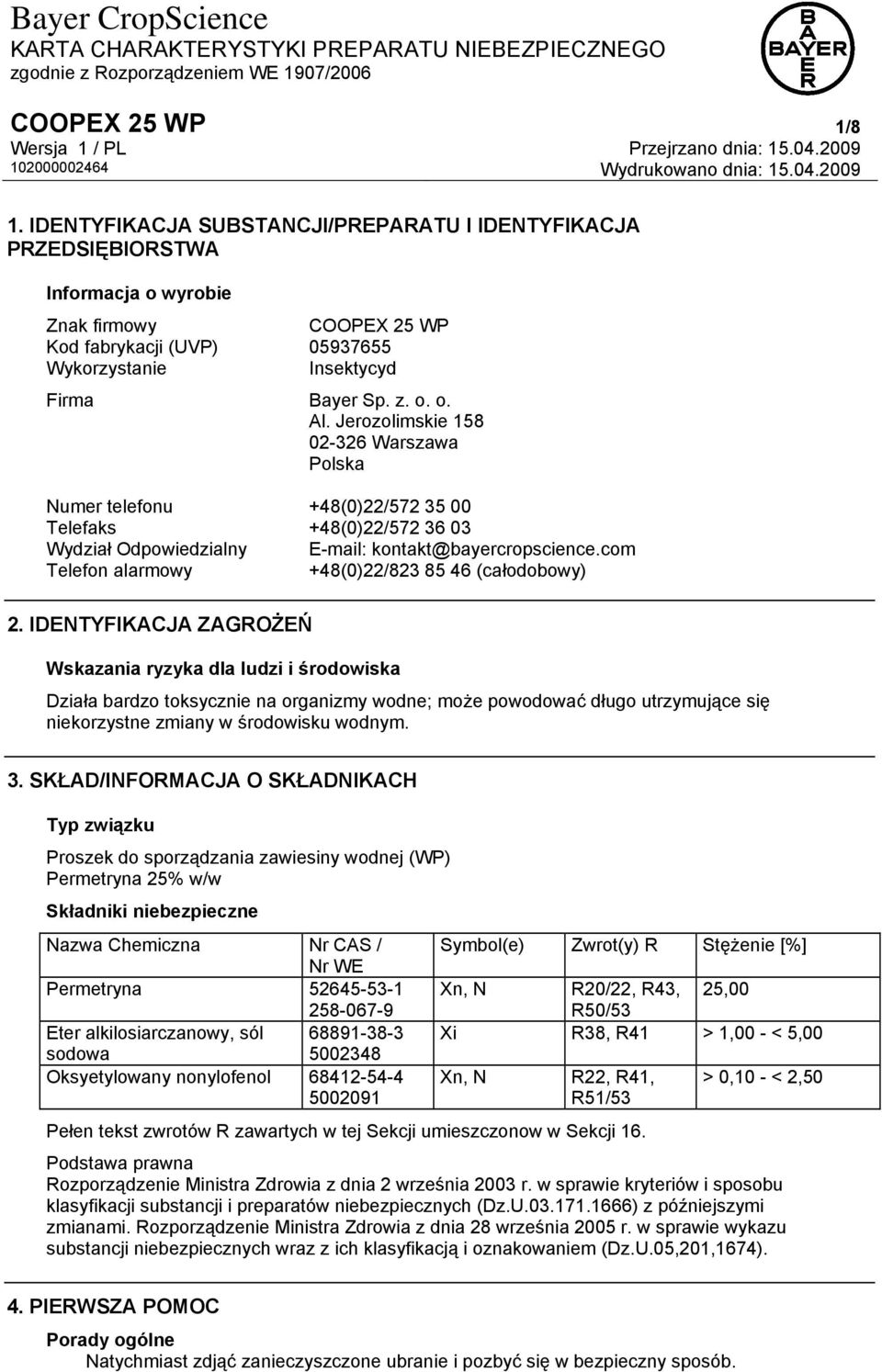 Bayer CropScience
KARTA CHARAKTERYSTYKI PREPARATU NIEBEZPIECZNEGO
zgodnie z Rozporządzeniem WE 1907/2006

BAYER

COOPEX 25 WP
1/8
Wersja 1 / PL
Przejrzano dnia: 15.04.2009
102000002464
Wydrukowano dnia: 15.04.2009

1. IDENTYFIKACJA SUBSTANCJI/PREPARATU I IDENTYFIKACJA PRZEDSIĘBIORSTWA

Informacja o wyrobie

Znak firmowy COOPEX 25 WP
Kod fabrykacji (UVP) 05937655
Wykorzystanie Insektycyd

Firma Bayer Sp. z. o. o.
Al. Jerozolimskie 158
02-326 Warszawa
Polska

Numer telefonu +48(0)22/572 35 00
Telefaks +48(0)22/572 36 03
Wydział Odpowiedzialny E-mail: kontakt@bayercropscience.com
Telefon alarmowy +48(0)22/823 85 46 (całodobowy)

2. IDENTYFIKACJA ZAGROŻEŃ

Wskazania ryzyka dla ludzi i środowiska

Działa bardzo toksycznie na organizmy wodne; może powodować długo utrzymujące się niekorzystne zmiany w środowisku wodnym.

3. SKŁAD/INFORMACJA O SKŁADNIKACH

Typ związku

Proszek do sporządzania zawiesiny wodnej (WP)
Permetryna 25% w/w

Składniki niebezpieczne

| Nazwa Chemiczna | Nr CAS / Nr WE | Symbol(e) | Zwrot(y) R | Stężenie [%] |
|---|---|---|---|---|
| Permetryna | 52645-53-1 258-067-9 | Xn, N | R20/22, R43, R50/53 | 25,00 |
| Eter alkilosiarczanowy, sól sodowa | 68891-38-3 5002348 | Xi | R38, R41 | > 1,00 - < 5,00 |
| Oksyetylowany nonylofenol | 68412-54-4 5002091 | Xn, N | R22, R41, R51/53 | > 0,10 - < 2,50 |

Pełen tekst zwrotów R zawartych w tej Sekcji umieszczonow w Sekcji 16.

Podstawa prawna
Rozporządzenie Ministra Zdrowia z dnia 2 września 2003 r. w sprawie kryteriów i sposobu klasyfikacji substancji i preparatów niebezpiecznych (Dz.U.03.171.1666) z późniejszymi zmianami. Rozporządzenie Ministra Zdrowia z dnia 28 września 2005 r. w sprawie wykazu substancji niebezpiecznych wraz z ich klasyfikacją i oznakowaniem (Dz.U.05,201,1674).

4. PIERWSZA POMOC

Porady ogólne
Natychmiast zdjąć zanieczyszczone ubranie i pozbyć się w bezpieczny sposób.